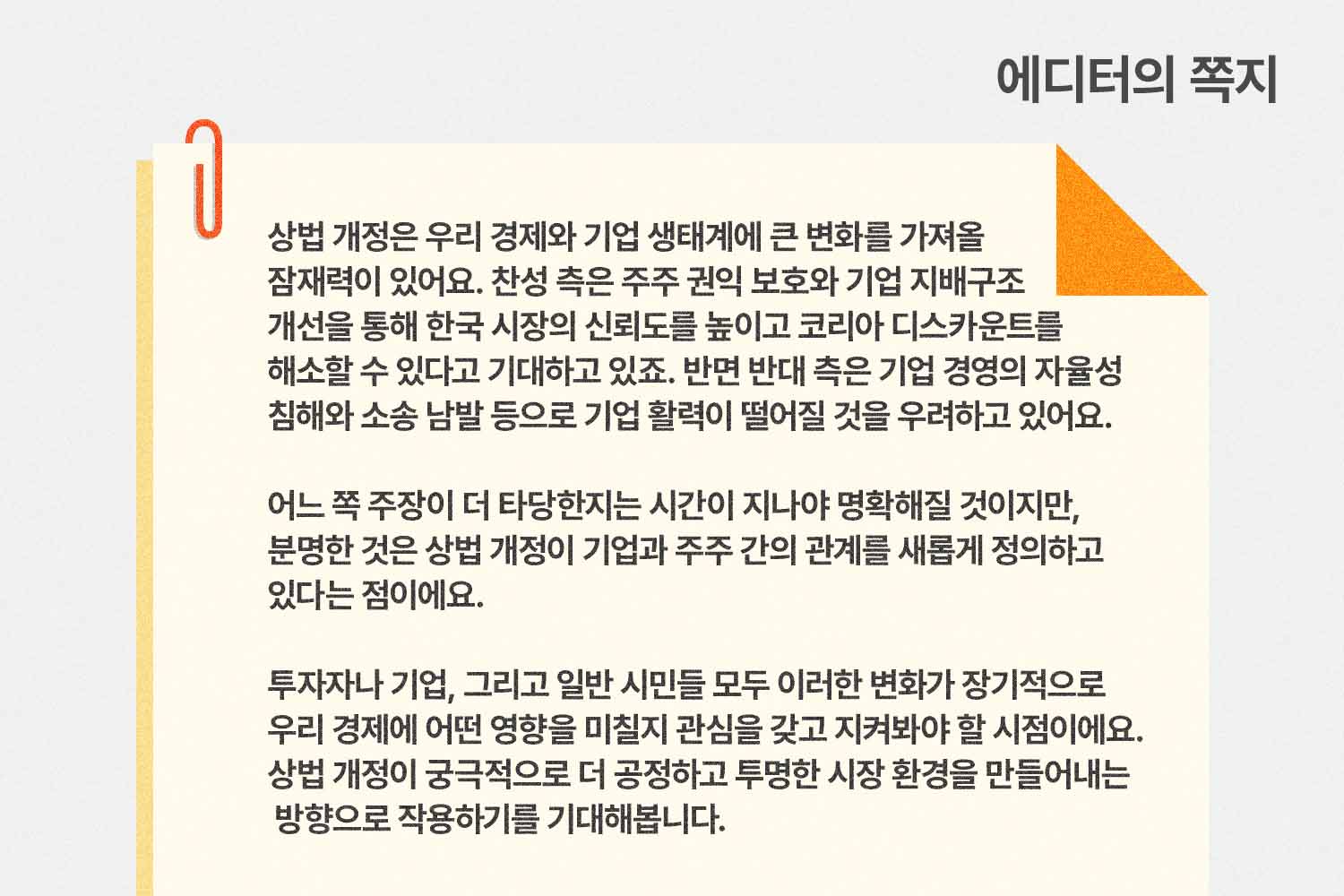 에디터의 쪽지

상법 개정은 우리 경제와 기업 생태계에 큰 변화를 가져올 잠재력이 있어요. 찬성 측은 주주 권익 보호와 기업 지배구조 개선을 통해 한국 시장의 신뢰도를 높이고 코리아 디스카운트를 해소할 수 있다고 기대하고 있죠. 반면 반대 측은 기업 경영의 자율성 침해와 소송 남발 등으로 기업 활력이 떨어질 것을 우려하고 있어요.

어느 쪽 주장이 더 타당한지는 시간이 지나야 명확해질 것이지만, 분명한 것은 상법 개정이 기업과 주주 간의 관계를 새롭게 정의하고 있다는 점이에요.

투자자나 기업, 그리고 일반 시민들 모두 이러한 변화가 장기적으로 우리 경제에 어떤 영향을 미칠지 관심을 갖고 지켜봐야 할 시점이에요. 상법 개정이 궁극적으로 더 공정하고 투명한 시장 환경을 만들어내는 방향으로 작용하기를 기대해봅니다.